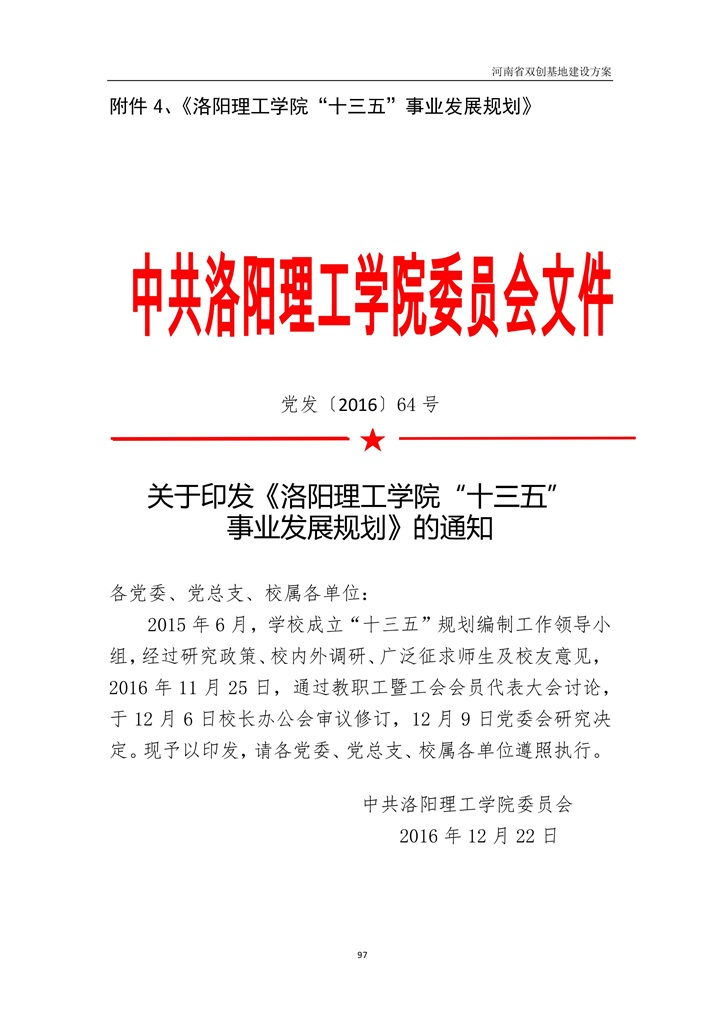 河南省双创基地建设方案

附件 4、《洛阳理工学院“十三五”事业发展规划》

中共洛阳理工学院委员会文件

党发〔2016〕64 号

关于印发《洛阳理工学院“十三五”事业发展规划》的通知

各党委、党总支、校属各单位：

2015 年 6 月，学校成立“十三五”规划编制工作领导小组，经过研究政策、校内外调研、广泛征求师生及校友意见，2016 年 11 月 25 日，通过教职工暨工会会员代表大会讨论，于 12 月 6 日校长办公会审议修订，12 月 9 日党委会研究决定。现予以印发，请各党委、党总支、校属各单位遵照执行。

中共洛阳理工学院委员会
2016 年 12 月 22 日

97